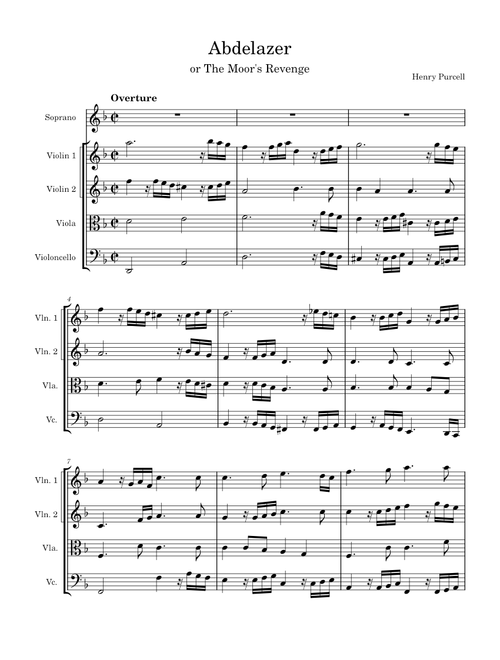 Abdelazer

or The Moor's Revenge

Henry Purcell

Overture

Soprano

Violin 1

Violin 2

Viola

Violoncello

4

Vln. 1

Vln. 2

Vla.

Vc.

7

Vln. 1

Vln. 2

Vla.

Vc.